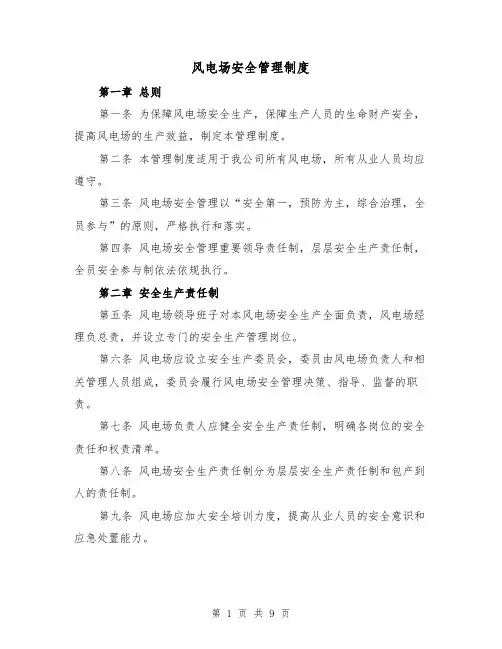 风电场安全管理制度

第一章 总则

第一条 为保障风电场安全生产，保障生产人员的生命财产安全，提高风电场的生产效益，制定本管理制度。

第二条 本管理制度适用于我公司所有风电场，所有从业人员均应遵守。

第三条 风电场安全管理以“安全第一，预防为主，综合治理，全员参与”的原则，严格执行和落实。

第四条 风电场安全管理重要领导责任制，层层安全生产责任制，全员安全参与制依法依规执行。

第二章 安全生产责任制

第五条 风电场领导班子对本风电场安全生产全面负责，风电场经理负总责，并设立专门的安全生产管理岗位。

第六条 风电场应设立安全生产委员会，委员由风电场负责人和相关管理人员组成，委员会履行风电场安全管理决策、指导、监督的职责。

第七条 风电场负责人应健全安全生产责任制，明确各岗位的安全责任和权责清单。

第八条 风电场安全生产责任制分为层层安全生产责任制和包产到人的责任制。

第九条 风电场应加大安全培训力度，提高从业人员的安全意识和应急处置能力。

第 1 页 共 9 页